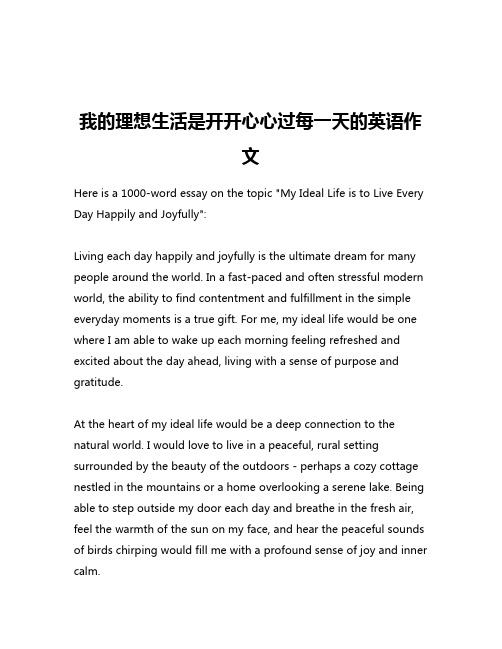 我的理想生活是开开心心过每一天的英语作文

Here is a 1000-word essay on the topic "My Ideal Life is to Live Every Day Happily and Joyfully":

Living each day happily and joyfully is the ultimate dream for many people around the world. In a fast-paced and often stressful modern world, the ability to find contentment and fulfillment in the simple everyday moments is a true gift. For me, my ideal life would be one where I am able to wake up each morning feeling refreshed and excited about the day ahead, living with a sense of purpose and gratitude.

At the heart of my ideal life would be a deep connection to the natural world. I would love to live in a peaceful, rural setting surrounded by the beauty of the outdoors - perhaps a cozy cottage nestled in the mountains or a home overlooking a serene lake. Being able to step outside my door each day and breathe in the fresh air, feel the warmth of the sun on my face, and hear the peaceful sounds of birds chirping would fill me with a profound sense of joy and inner calm.